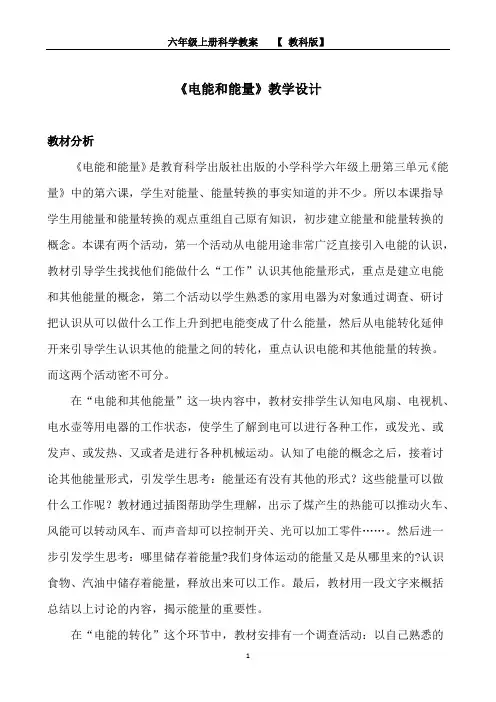 六年级上册科学教案　【 教科版】

《电能和能量》教学设计

教材分析

《电能和能量》是教育科学出版社出版的小学科学六年级上册第三单元《能量》中的第六课，学生对能量、能量转换的事实知道的并不少。所以本课指导学生用能量和能量转换的观点重组自己原有知识，初步建立能量和能量转换的概念。本课有两个活动，第一个活动从电能用途非常广泛直接引入电能的认识，教材引导学生找找他们能做什么“工作”认识其他能量形式，重点是建立电能和其他能量的概念，第二个活动以学生熟悉的家用电器为对象通过调查、研讨把认识从可以做什么工作上升到把电能变成了什么能量，然后从电能转化延伸开来引导学生认识其他的能量之间的转化，重点认识电能和其他能量的转换。而这两个活动密不可分。

在“电能和其他能量”这一块内容中，教材安排学生认知电风扇、电视机、电水壶等用电器的工作状态，使学生了解到电可以进行各种工作，或发光、或发声、或发热、又或者是进行各种机械运动。认知了电能的概念之后，接着讨论其他能量形式，引发学生思考：能量还有没有其他的形式？这些能量可以做什么工作呢？教材通过插图帮助学生理解，出示了煤产生的热能可以推动火车、风能可以转动风车、而声音却可以控制开关、光可以加工零件……。然后进一步引发学生思考：哪里储存着能量?我们身体运动的能量又是从哪里来的?认识食物、汽油中储存着能量，释放出来可以工作。最后，教材用一段文字来概括总结以上讨论的内容，揭示能量的重要性。

在“电能的转化”这个环节中，教材安排有一个调查活动：以自己熟悉的

1